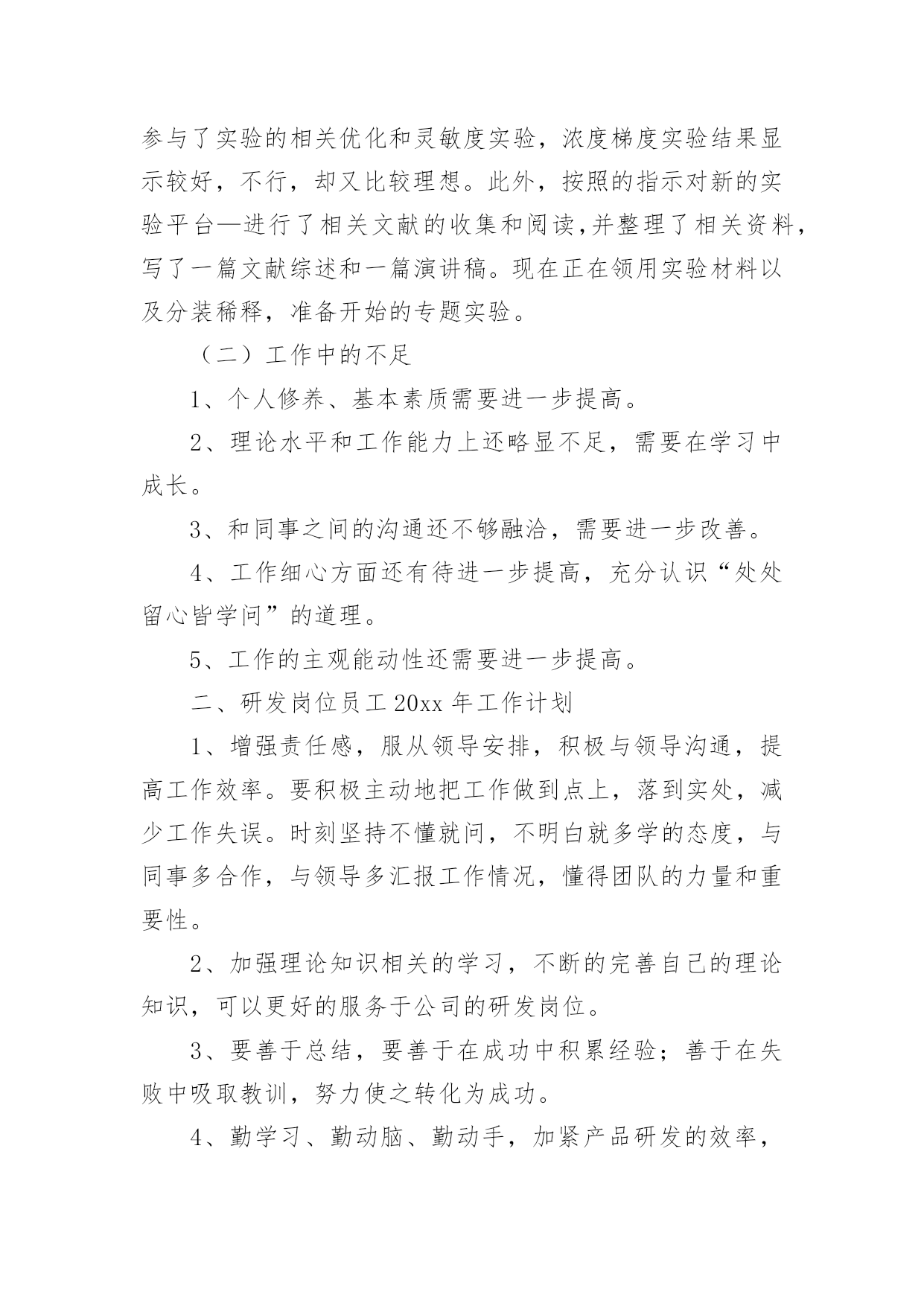 参与了实验的相关优化和灵敏度实验，浓度梯度实验结果显示较好，不行，却又比较理想。此外，按照的指示对新的实验平台—进行了相关文献的收集和阅读,并整理了相关资料，写了一篇文献综述和一篇演讲稿。现在正在领用实验材料以及分装稀释，准备开始的专题实验。

（二）工作中的不足

1、个人修养、基本素质需要进一步提高。

2、理论水平和工作能力上还略显不足，需要在学习中成长。

3、和同事之间的沟通还不够融洽，需要进一步改善。

4、工作细心方面还有待进一步提高，充分认识“处处留心皆学问”的道理。

5、工作的主观能动性还需要进一步提高。

二、研发岗位员工 20xx 年工作计划

1、增强责任感，服从领导安排，积极与领导沟通，提高工作效率。要积极主动地把工作做到点上，落到实处，减少工作失误。时刻坚持不懂就问，不明白就多学的态度，与同事多合作，与领导多汇报工作情况，懂得团队的力量和重要性。

2、加强理论知识相关的学习，不断的完善自己的理论知识，可以更好的服务于公司的研发岗位。

3、要善于总结，要善于在成功中积累经验；善于在失败中吸取教训，努力使之转化为成功。

4、勤学习、勤动脑、勤动手，加紧产品研发的效率，